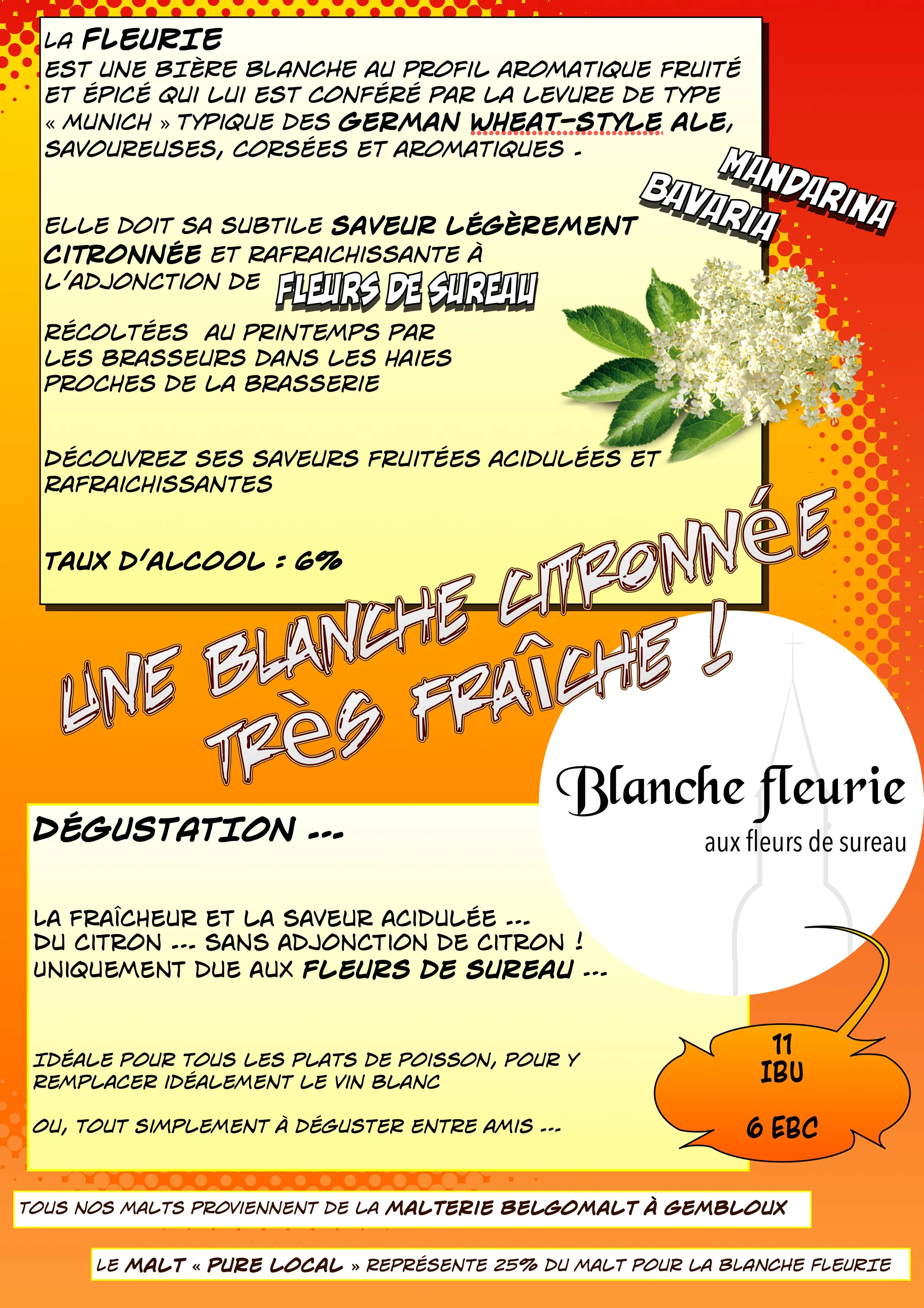 LA FLEURIE
EST UNE BIÈRE BLANCHE AU PROFIL AROMATIQUE FRUITÉ ET ÉPICÉ QUI LUI EST CONFÉRÉ PAR LA LEVURE DE TYPE « MUNICH » TYPIQUE DES GERMAN WHEAT-STYLE ALE, SAVOUREUSES, CORSÉES ET AROMATIQUES -

MANDARINA
BAVARIA

ELLE DOIT SA SUBTILE SAVEUR LÉGÈREMENT CITRONNÉE ET RAFRAICHISSANTE À L'ADJONCTION DE FLEURS DE SUREAU

RÉCOLTÉES AU PRINTEMPS PAR LES BRASSEURS DANS LES HAIES PROCHES DE LA BRASSERIE

DÉCOUVREZ SES SAVEURS FRUITÉES ACIDULÉES ET RAFRAICHISSANTES

TAUX D'ALCOOL : 6%

UNE BLANCHE CITRONNÉE TRÈS FRAÎCHE !

Blanche fleurie
aux fleurs de sureau

DÉGUSTATION ...

LA FRAÎCHEUR ET LA SAVEUR ACIDULÉE ...
DU CITRON ... SANS ADJONCTION DE CITRON !
UNIQUEMENT DUE AUX FLEURS DE SUREAU ...

IDÉALE POUR TOUS LES PLATS DE POISSON, POUR Y REMPLACER IDÉALEMENT LE VIN BLANC

OU, TOUT SIMPLEMENT À DÉGUSTER ENTRE AMIS ...

11
IBU

6 EBC

TOUS NOS MALTS PROVIENNENT DE LA MALTERIE BELGOMALT À GEMBLOUX

LE MALT « PURE LOCAL » REPRÉSENTE 25% DU MALT POUR LA BLANCHE FLEURIE